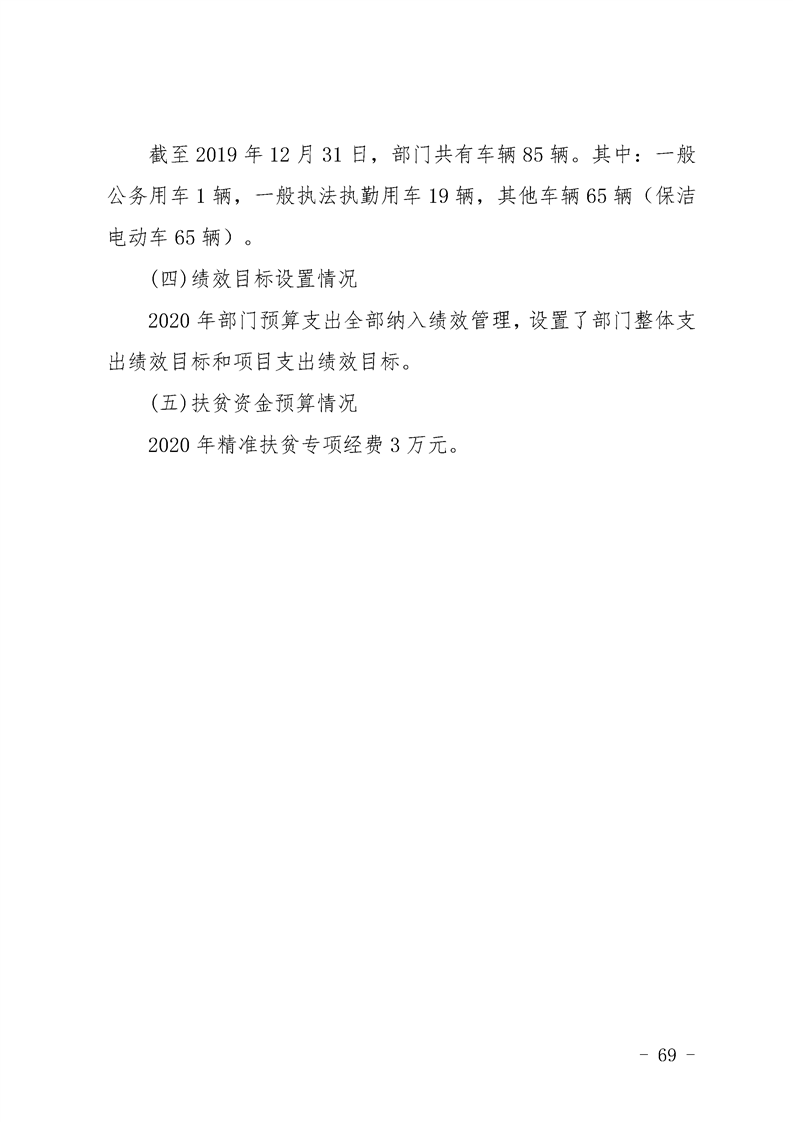 截至 2019 年 12 月 31 日，部门共有车辆 85 辆。其中：一般公务用车 1 辆，一般执法执勤用车 19 辆，其他车辆 65 辆（保洁电动车 65 辆）。

(四)绩效目标设置情况

2020 年部门预算支出全部纳入绩效管理，设置了部门整体支出绩效目标和项目支出绩效目标。

(五)扶贫资金预算情况

2020 年精准扶贫专项经费 3 万元。

- 69 -